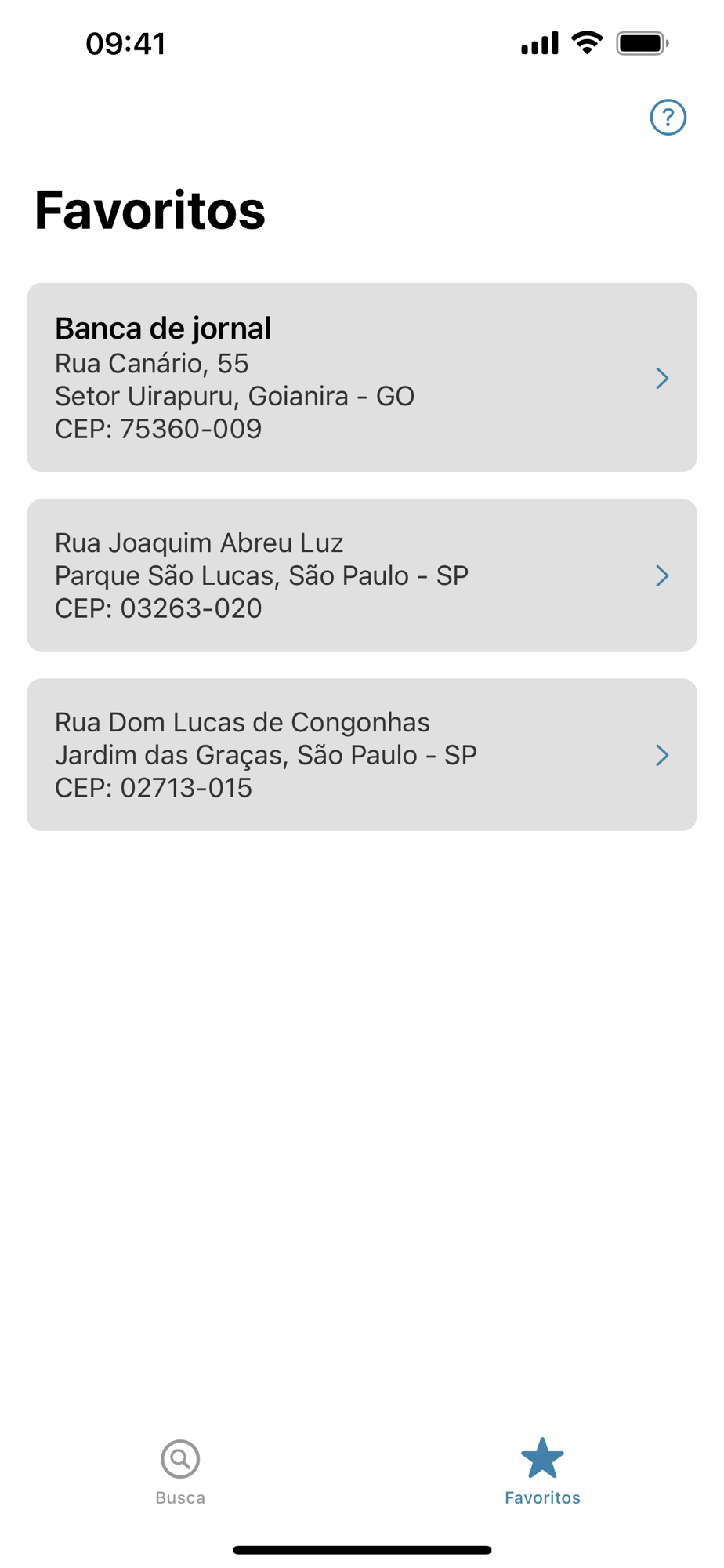 09:41

?

Favoritos

Banca de jornal
Rua Canário, 55
Setor Uirapuru, Goianira - GO
CEP: 75360-009

Rua Joaquim Abreu Luz
Parque São Lucas, São Paulo - SP
CEP: 03263-020

Rua Dom Lucas de Congonhas
Jardim das Graças, São Paulo - SP
CEP: 02713-015

Busca

Favoritos